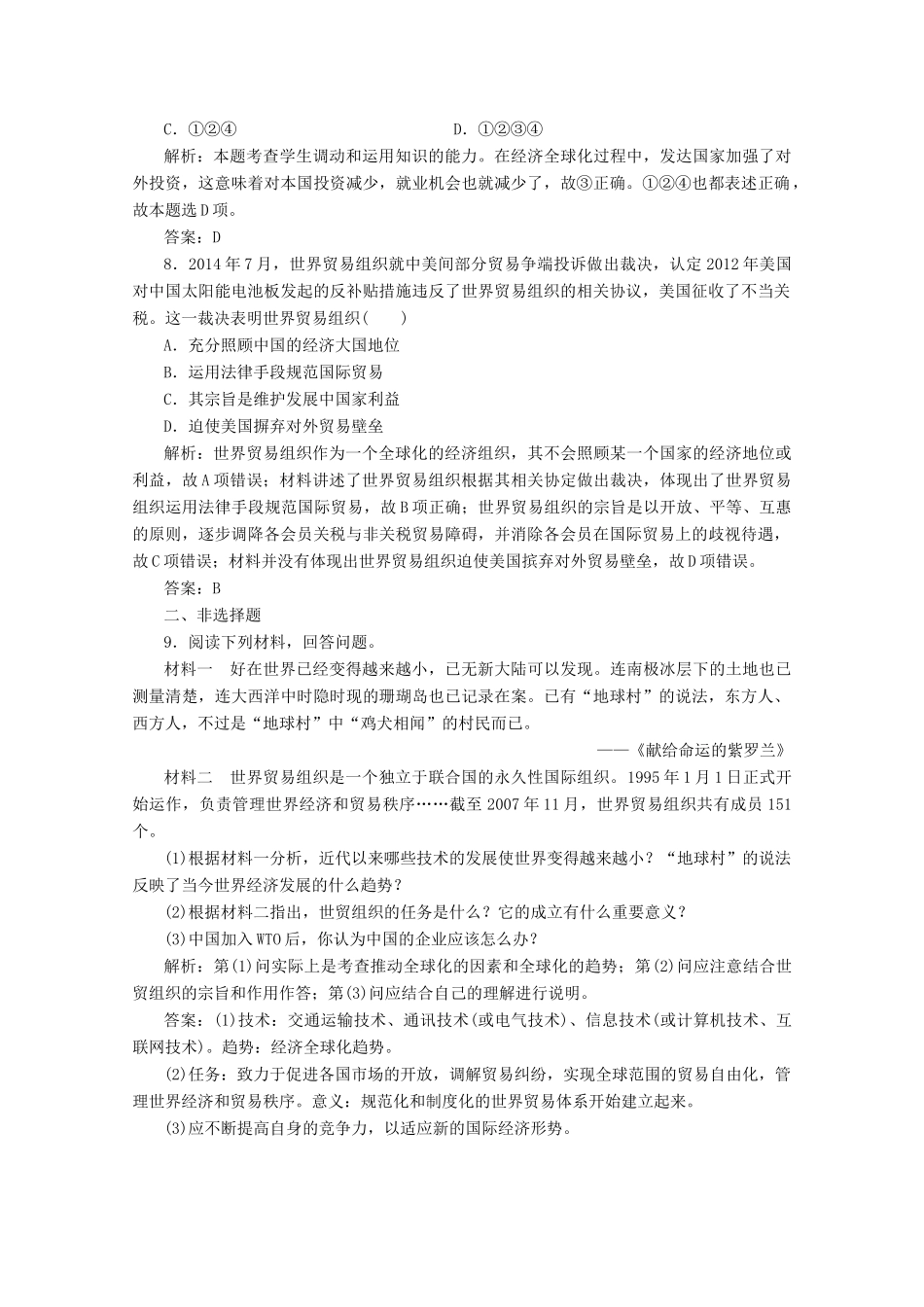 C．①②④　　　　　　　　　　　D．①②③④

解析：本题考查学生调动和运用知识的能力。在经济全球化过程中，发达国家加强了对外投资，这意味着对本国投资减少，就业机会也就减少了，故③正确。①②④也都表述正确，故本题选D项。

答案：D

8．2014年7月，世界贸易组织就中美间部分贸易争端投诉做出裁决，认定2012年美国对中国太阳能电池板发起的反补贴措施违反了世界贸易组织的相关协议，美国征收了不当关税。这一裁决表明世界贸易组织(　　)

A．充分照顾中国的经济大国地位

B．运用法律手段规范国际贸易

C．其宗旨是维护发展中国家利益

D．迫使美国摒弃对外贸易壁垒

解析：世界贸易组织作为一个全球化的经济组织，其不会照顾某一个国家的经济地位或利益，故A项错误；材料讲述了世界贸易组织根据其相关协定做出裁决，体现出了世界贸易组织运用法律手段规范国际贸易，故B项正确；世界贸易组织的宗旨是以开放、平等、互惠的原则，逐步调降各会员关税与非关税贸易障碍，并消除各会员在国际贸易上的歧视待遇，故C项错误；材料并没有体现出世界贸易组织迫使美国摈弃对外贸易壁垒，故D项错误。

答案：B

二、非选择题

9．阅读下列材料，回答问题。

材料一　好在世界已经变得越来越小，已无新大陆可以发现。连南极冰层下的土地也已测量清楚，连大西洋中时隐时现的珊瑚岛也已记录在案。已有“地球村”的说法，东方人、西方人，不过是“地球村”中“鸡犬相闻”的村民而已。

——《献给命运的紫罗兰》

材料二　世界贸易组织是一个独立于联合国的永久性国际组织。1995年1月1日正式开始运作，负责管理世界经济和贸易秩序……截至2007年11月，世界贸易组织共有成员151个。

(1)根据材料一分析，近代以来哪些技术的发展使世界变得越来越小？“地球村”的说法反映了当今世界经济发展的什么趋势？

(2)根据材料二指出，世贸组织的任务是什么？它的成立有什么重要意义？

(3)中国加入WTO后，你认为中国的企业应该怎么办？

解析：第(1)问实际上是考查推动全球化的因素和全球化的趋势；第(2)问应注意结合世贸组织的宗旨和作用作答；第(3)问应结合自己的理解进行说明。

答案：(1)技术：交通运输技术、通讯技术(或电气技术)、信息技术(或计算机技术、互联网技术)。趋势：经济全球化趋势。

(2)任务：致力于促进各国市场的开放，调解贸易纠纷，实现全球范围的贸易自由化，管理世界经济和贸易秩序。意义：规范化和制度化的世界贸易体系开始建立起来。

(3)应不断提高自身的竞争力，以适应新的国际经济形势。